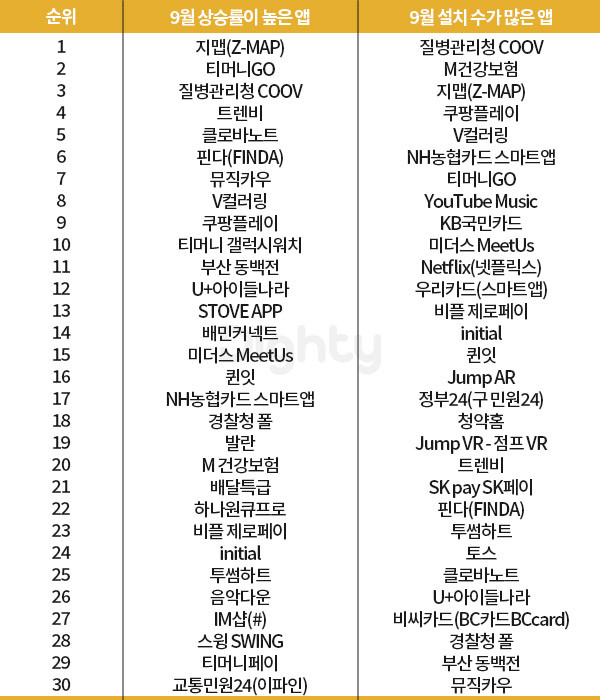 | 순위 | 9월 상승률이 높은 앱 | 9월 설치 수가 많은 앱 |
|---|---|---|
| 1 | 지맵(Z-MAP) | 질병관리청 COOV |
| 2 | 티머니GO | M건강보험 |
| 3 | 질병관리청 COOV | 지맵(Z-MAP) |
| 4 | 트렌비 | 쿠팡플레이 |
| 5 | 클로바노트 | V컬러링 |
| 6 | 핀다(FINDA) | NH농협카드 스마트앱 |
| 7 | 뮤직카우 | 티머니GO |
| 8 | V컬러링 | YouTube Music |
| 9 | 쿠팡플레이 | KB국민카드 |
| 10 | 티머니 갤럭시워치 | 미더스 MeetUs |
| 11 | 부산 동백전 | Netflix(넷플릭스) |
| 12 | U+아이들나라 | 우리카드(스마트앱) |
| 13 | STOVE APP | 비플 제로페이 |
| 14 | 배민커넥트 | initial |
| 15 | 미더스 MeetUs | 퀸잇 |
| 16 | 퀸잇 | Jump AR |
| 17 | NH농협카드 스마트앱 | 정부24(구 민원24) |
| 18 | 경찰청 폴 | 청약홈 |
| 19 | 발란 | Jump VR - 점프 VR |
| 20 | M 건강보험 | 트렌비 |
| 21 | 배달특급 | SK pay SK페이 |
| 22 | 하나원큐프로 | 핀다(FINDA) |
| 23 | 비플 제로페이 | 투썸하트 |
| 24 | initial | 토스 |
| 25 | 투썸하트 | 클로바노트 |
| 26 | 음악다운 | U+아이들나라 |
| 27 | IM샵(#) | 비씨카드(BC카드BCcard) |
| 28 | 스윙 SWING | 경찰청 폴 |
| 29 | 티머니페이 | 부산 동백전 |
| 30 | 교통민원24(이파인) | 뮤직카우 |

ighty